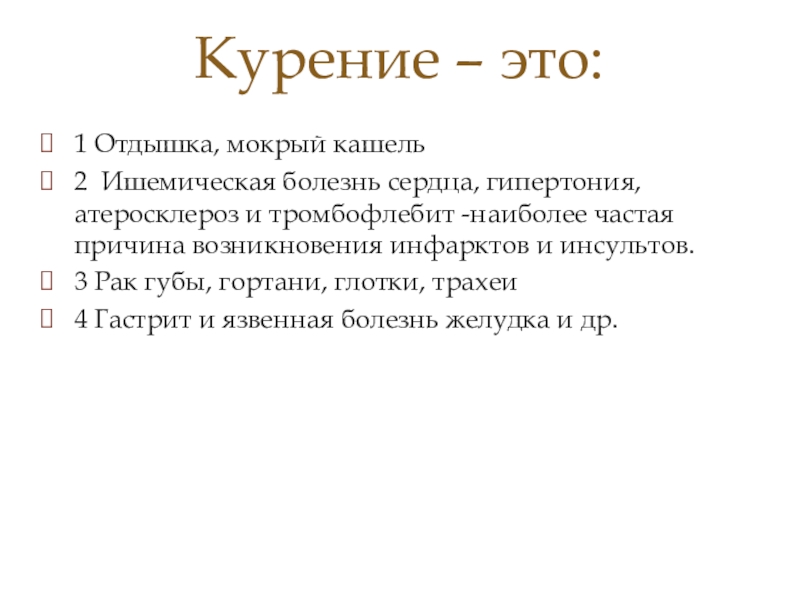 Курение – это:

1 Отдышка, мокрый кашель

2 Ишемическая болезнь сердца, гипертония, атеросклероз и тромбофлебит -наиболее частая причина возникновения инфарктов и инсультов.

3 Рак губы, гортани, глотки, трахеи

4 Гастрит и язвенная болезнь желудка и др.